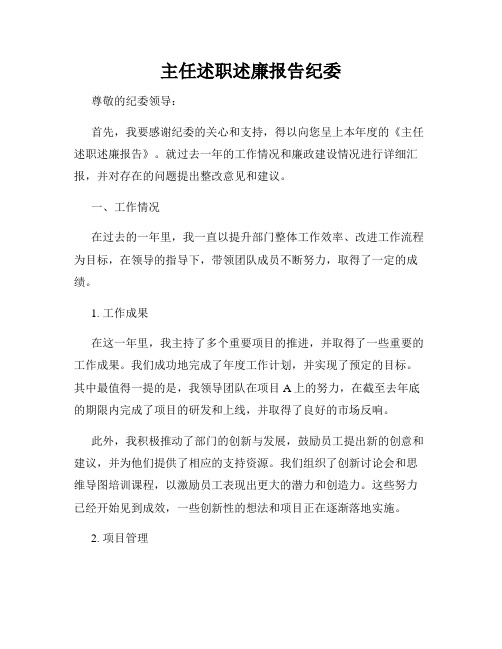 主任述职述廉报告纪委

尊敬的纪委领导：

首先，我要感谢纪委的关心和支持，得以向您呈上本年度的《主任述职述廉报告》。就过去一年的工作情况和廉政建设情况进行详细汇报，并对存在的问题提出整改意见和建议。

一、工作情况

在过去的一年里，我一直以提升部门整体工作效率、改进工作流程为目标，在领导的指导下，带领团队成员不断努力，取得了一定的成绩。

1. 工作成果

在这一年里，我主持了多个重要项目的推进，并取得了一些重要的工作成果。我们成功地完成了年度工作计划，并实现了预定的目标。其中最值得一提的是，我领导团队在项目 A 上的努力，在截至去年底的期限内完成了项目的研发和上线，并取得了良好的市场反响。

此外，我积极推动了部门的创新与发展，鼓励员工提出新的创意和建议，并为他们提供了相应的支持资源。我们组织了创新讨论会和思维导图培训课程，以激励员工表现出更大的潜力和创造力。这些努力已经开始见到成效，一些创新性的想法和项目正在逐渐落地实施。

2. 项目管理